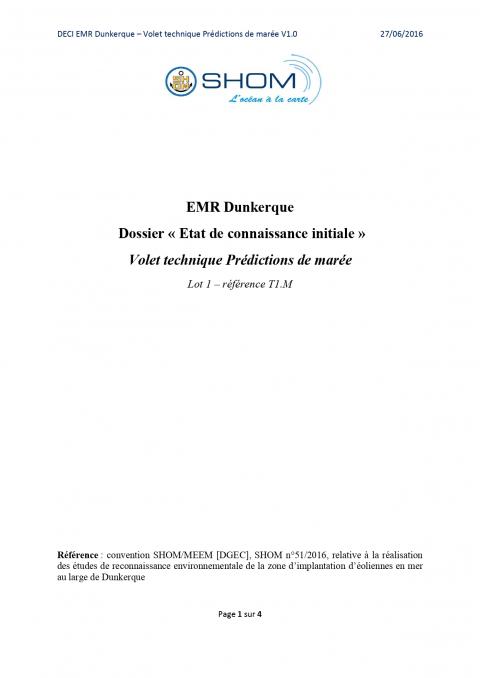 DECI EMR Dunkerque – Volet technique Prédictions de marée V1.0 27/06/2016

SHOM
L'océan à la carte

EMR Dunkerque

Dossier « Etat de connaissance initiale »

Volet technique Prédictions de marée

Lot 1 – référence T1.M

Référence : convention SHOM/MEEM [DGEC], SHOM n°51/2016, relative à la réalisation des études de reconnaissance environnementale de la zone d'implantation d'éoliennes en mer au large de Dunkerque

Page 1 sur 4